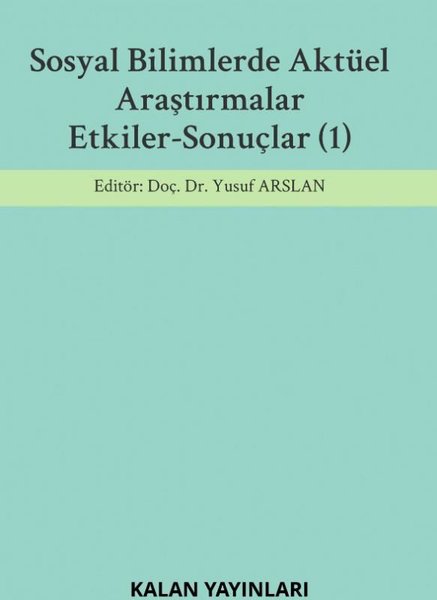 Sosyal Bilimlerde Aktüel Araştırmalar Etkiler-Sonuçlar (1)

Editör: Doç. Dr. Yusuf ARSLAN

KALAN YAYINLARI